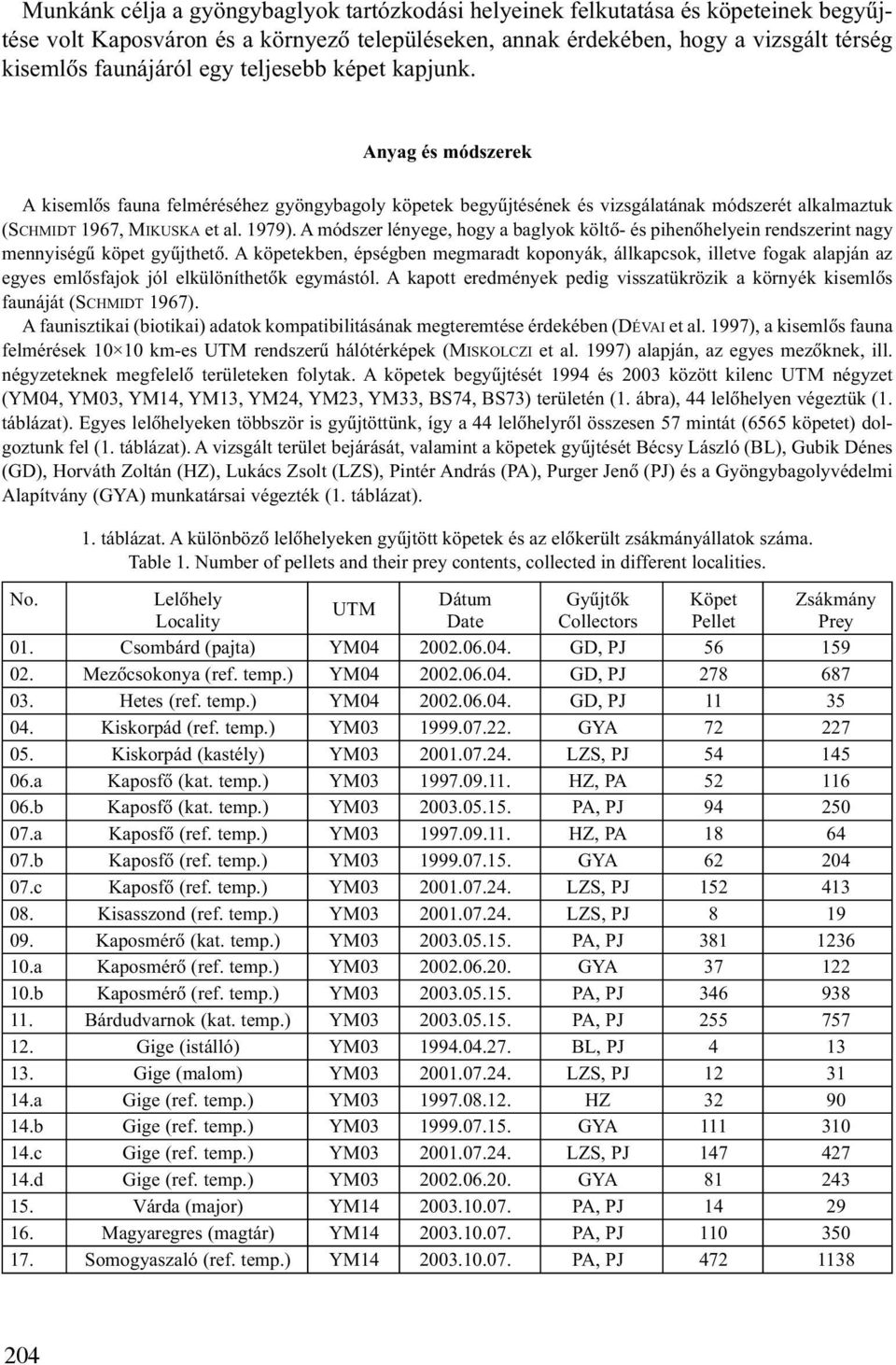 Munkánk célja a gyöngybaglyok tartózkodási helyeinek felkutatása és köpeteinek begyűjtése volt Kaposváron és a környező településeken, annak érdekében, hogy a vizsgált térség kisemlős faunájáról egy teljesebb képet kapjunk.

Anyag és módszerek

A kisemlős fauna felméréséhez gyöngybagoly köpetek begyűjtésének és vizsgálatának módszerét alkalmaztuk (SCHMIDT 1967, MIKUSKA et al. 1979). A módszer lényege, hogy a baglyok költő- és pihenőhelyein rendszerint nagy mennyiségű köpet gyűjthető. A köpetekben, épségben megmaradt koponyák, állkapcsok, illetve fogak alapján az egyes emlősfajok jól elkülöníthetők egymástól. A kapott eredmények pedig visszatükrözik a környék kisemlős faunáját (SCHMIDT 1967).

A faunisztikai (biotikai) adatok kompatibilitásának megteremtése érdekében (DÉVAI et al. 1997), a kisemlős fauna felmérések 10×10 km-es UTM rendszerű hálótérképek (MISKOLCZI et al. 1997) alapján, az egyes mezőknek, ill. négyzeteknek megfelelő területeken folytak. A köpetek begyűjtését 1994 és 2003 között kilenc UTM négyzet (YM04, YM03, YM14, YM13, YM24, YM23, YM33, BS74, BS73) területén (1. ábra), 44 lelőhelyen végeztük (1. táblázat). Egyes lelőhelyeken többször is gyűjtöttünk, így a 44 lelőhelyről összesen 57 mintát (6565 köpetet) dolgoztunk fel (1. táblázat). A vizsgált terület bejárását, valamint a köpetek gyűjtését Bécsy László (BL), Gubik Dénes (GD), Horváth Zoltán (HZ), Lukács Zsolt (LZS), Pintér András (PA), Purger Jenő (PJ) és a Gyöngybagolyvédelmi Alapítvány (GYA) munkatársai végezték (1. táblázat).

1. táblázat. A különböző lelőhelyeken gyűjtött köpetek és az előkerült zsákmányállatok száma.
Table 1. Number of pellets and their prey contents, collected in different localities.

| No. | Lelőhely Locality | UTM | Dátum Date | Gyűjtők Collectors | Köpet Pellet | Zsákmány Prey |
|---|---|---|---|---|---|---|
| 01. | Csombárd (pajta) | YM04 | 2002.06.04. | GD, PJ | 56 | 159 |
| 02. | Mezőcsokonya (ref. temp.) | YM04 | 2002.06.04. | GD, PJ | 278 | 687 |
| 03. | Hetes (ref. temp.) | YM04 | 2002.06.04. | GD, PJ | 11 | 35 |
| 04. | Kiskorpád (ref. temp.) | YM03 | 1999.07.22. | GYA | 72 | 227 |
| 05. | Kiskorpád (kastély) | YM03 | 2001.07.24. | LZS, PJ | 54 | 145 |
| 06.a | Kaposfő (kat. temp.) | YM03 | 1997.09.11. | HZ, PA | 52 | 116 |
| 06.b | Kaposfő (kat. temp.) | YM03 | 2003.05.15. | PA, PJ | 94 | 250 |
| 07.a | Kaposfő (ref. temp.) | YM03 | 1997.09.11. | HZ, PA | 18 | 64 |
| 07.b | Kaposfő (ref. temp.) | YM03 | 1999.07.15. | GYA | 62 | 204 |
| 07.c | Kaposfő (ref. temp.) | YM03 | 2001.07.24. | LZS, PJ | 152 | 413 |
| 08. | Kisasszond (ref. temp.) | YM03 | 2001.07.24. | LZS, PJ | 8 | 19 |
| 09. | Kaposmérő (kat. temp.) | YM03 | 2003.05.15. | PA, PJ | 381 | 1236 |
| 10.a | Kaposmérő (ref. temp.) | YM03 | 2002.06.20. | GYA | 37 | 122 |
| 10.b | Kaposmérő (ref. temp.) | YM03 | 2003.05.15. | PA, PJ | 346 | 938 |
| 11. | Bárdudvarnok (kat. temp.) | YM03 | 2003.05.15. | PA, PJ | 255 | 757 |
| 12. | Gige (istálló) | YM03 | 1994.04.27. | BL, PJ | 4 | 13 |
| 13. | Gige (malom) | YM03 | 2001.07.24. | LZS, PJ | 12 | 31 |
| 14.a | Gige (ref. temp.) | YM03 | 1997.08.12. | HZ | 32 | 90 |
| 14.b | Gige (ref. temp.) | YM03 | 1999.07.15. | GYA | 111 | 310 |
| 14.c | Gige (ref. temp.) | YM03 | 2001.07.24. | LZS, PJ | 147 | 427 |
| 14.d | Gige (ref. temp.) | YM03 | 2002.06.20. | GYA | 81 | 243 |
| 15. | Várda (major) | YM14 | 2003.10.07. | PA, PJ | 14 | 29 |
| 16. | Magyaregres (magtár) | YM14 | 2003.10.07. | PA, PJ | 110 | 350 |
| 17. | Somogyaszaló (ref. temp.) | YM14 | 2003.10.07. | PA, PJ | 472 | 1138 |

204